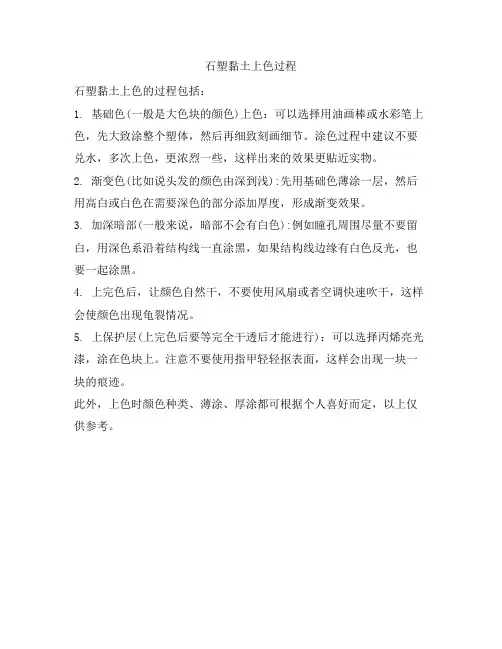 石塑黏土上色过程

石塑黏土上色的过程包括：

1. 基础色(一般是大色块的颜色)上色：可以选择用油画棒或水彩笔上色，先大致涂整个塑体，然后再细致刻画细节。涂色过程中建议不要兑水，多次上色，更浓烈一些，这样出来的效果更贴近实物。

2. 渐变色(比如说头发的颜色由深到浅)：先用基础色薄涂一层，然后用高白或白色在需要深色的部分添加厚度，形成渐变效果。

3. 加深暗部(一般来说，暗部不会有白色)：例如瞳孔周围尽量不要留白，用深色系沿着结构线一直涂黑，如果结构线边缘有白色反光，也要一起涂黑。

4. 上完色后，让颜色自然干，不要使用风扇或者空调快速吹干，这样会使颜色出现龟裂情况。

5. 上保护层(上完色后要等完全干透后才能进行)：可以选择丙烯亮光漆，涂在色块上。注意不要使用指甲轻轻抠表面，这样会出现一块一块的痕迹。

此外，上色时颜色种类、薄涂、厚涂都可根据个人喜好而定，以上仅供参考。